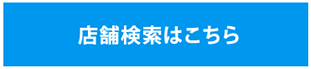 店舗検索はこちら